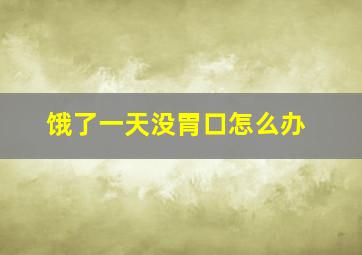 饿了一天没胃口怎么办